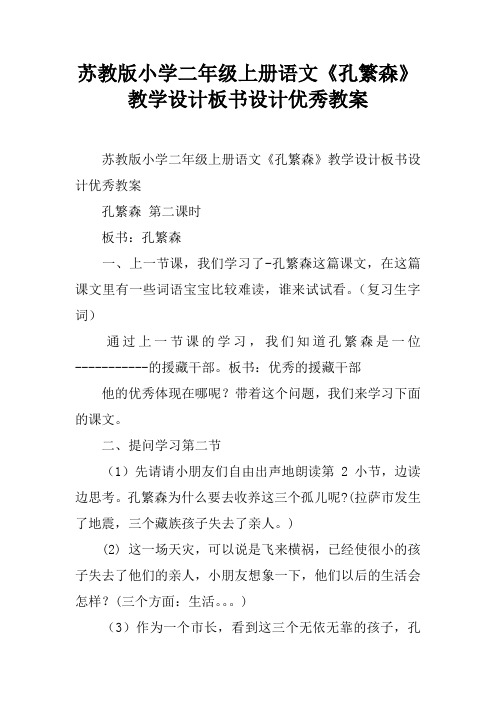 苏教版小学二年级上册语文《孔繁森》教学设计板书设计优秀教案

苏教版小学二年级上册语文《孔繁森》教学设计板书设计优秀教案

孔繁森 第二课时

板书：孔繁森

一、上一节课，我们学习了-孔繁森这篇课文，在这篇课文里有一些词语宝宝比较难读，谁来试试看。（复习生字词）

通过上一节课的学习，我们知道孔繁森是一位-----------的援藏干部。板书：优秀的援藏干部

他的优秀体现在哪呢？带着这个问题，我们来学习下面的课文。

二、提问学习第二节

（1）先请请小朋友们自由出声地朗读第 2 小节，边读边思考。孔繁森为什么要去收养这三个孤儿呢?(拉萨市发生了地震，三个藏族孩子失去了亲人。)

(2) 这一场天灾，可以说是飞来横祸，已经使很小的孩子失去了他们的亲人，小朋友想象一下，他们以后的生活会怎样？(三个方面：生活。。。)

（3）作为一个市长，看到这三个无依无靠的孩子，孔